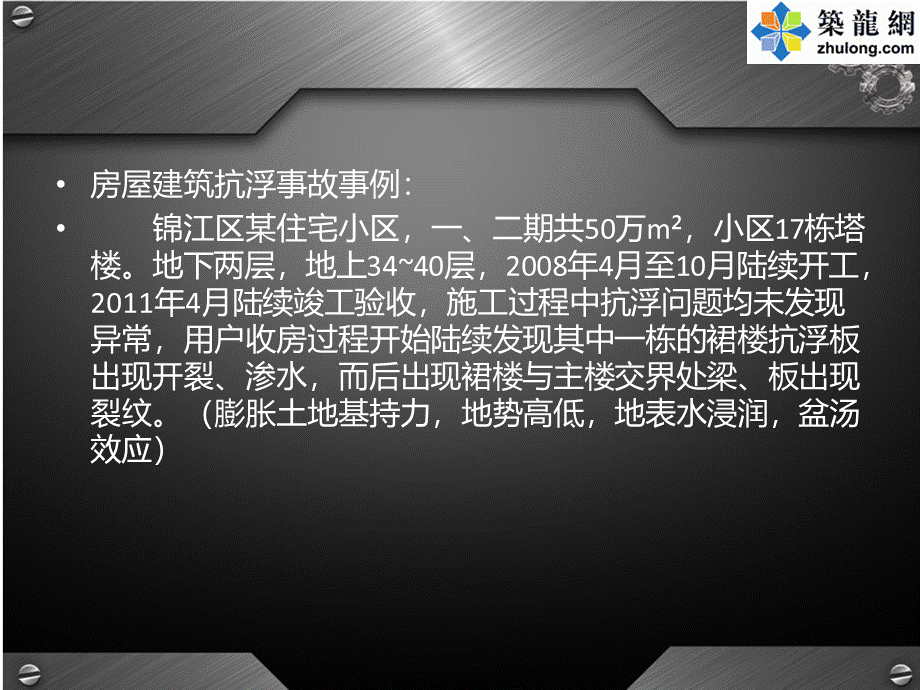 築龍網
zhulong.com

• 房屋建筑抗浮事故事例：

• 锦江区某住宅小区，一、二期共50万$m^2$，小区17栋塔楼。地下两层，地上34~40层，2008年4月至10月陆续开工，2011年4月陆续竣工验收，施工过程中抗浮问题均未发现异常，用户收房过程开始陆续发现其中一栋的裙楼抗浮板出现开裂、渗水，而后出现裙楼与主楼交界处梁、板出现裂纹。（膨胀土地基持力，地势高低，地表水浸润，盆汤效应）